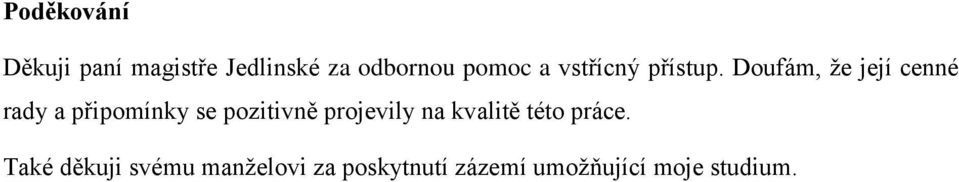 **Poděkování**

Děkuji paní magistře Jedlinské za odbornou pomoc a vstřícný přístup. Doufám, že její cenné rady a připomínky se pozitivně projevily na kvalitě této práce.

Také děkuji svému manželovi za poskytnutí zázemí umožňující moje studium.